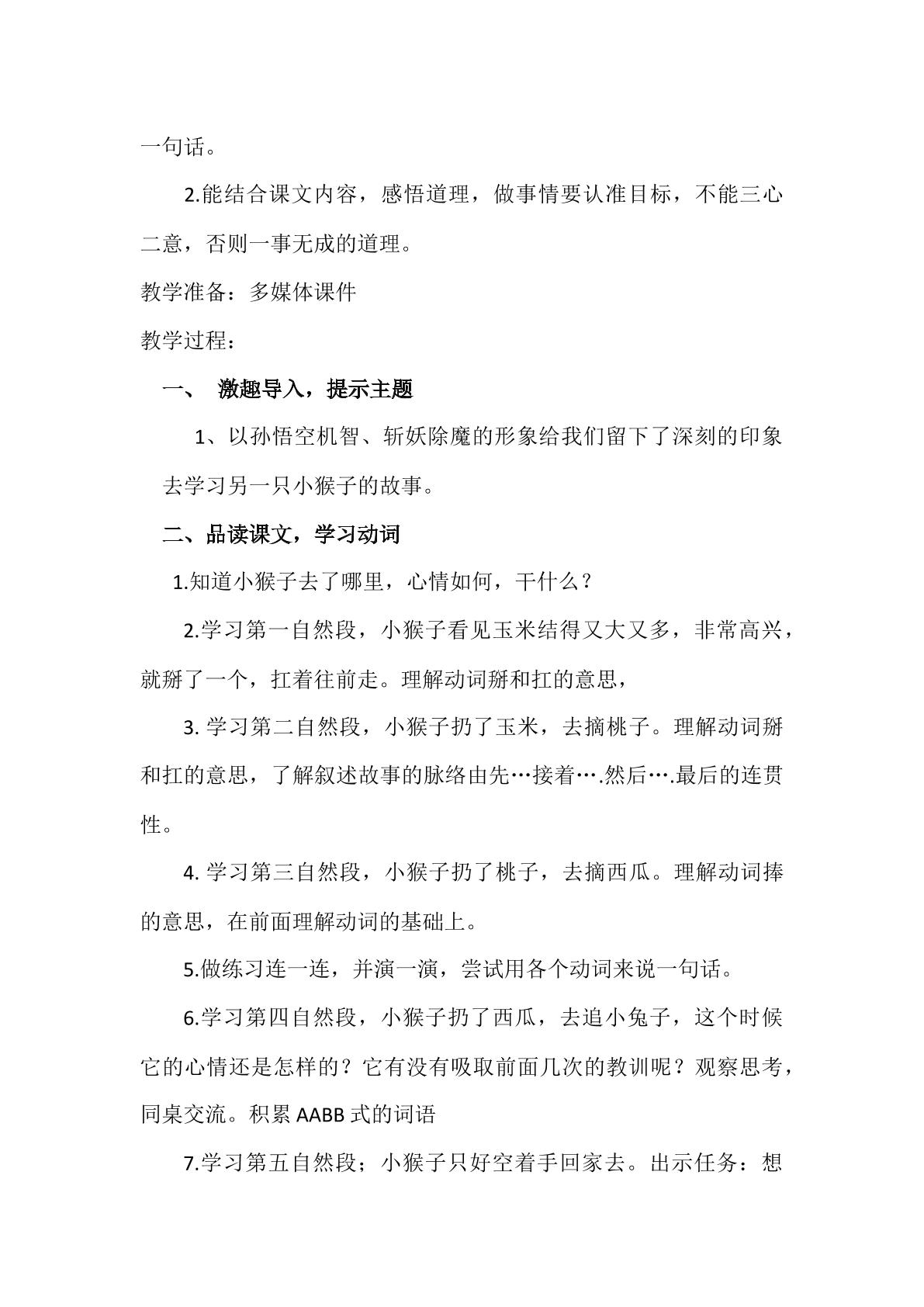 一句话。

2.能结合课文内容，感悟道理，做事情要认准目标，不能三心二意，否则一事无成的道理。

教学准备：多媒体课件

教学过程：

一、 激趣导入，提示主题

1、以孙悟空机智、斩妖除魔的形象给我们留下了深刻的印象去学习另一只小猴子的故事。

二、品读课文，学习动词

1.知道小猴子去了哪里，心情如何，干什么？

2.学习第一自然段，小猴子看见玉米结得又大又多，非常高兴，就掰了一个，扛着往前走。理解动词掰和扛的意思，

3.学习第二自然段，小猴子扔了玉米，去摘桃子。理解动词掰和扛的意思，了解叙述故事的脉络由先…接着….然后….最后的连贯性。

4.学习第三自然段，小猴子扔了桃子，去摘西瓜。理解动词捧的意思，在前面理解动词的基础上。

5.做练习连一连，并演一演，尝试用各个动词来说一句话。

6.学习第四自然段，小猴子扔了西瓜，去追小兔子，这个时候它的心情还是怎样的？它有没有吸取前面几次的教训呢？观察思考，同桌交流。积累AABB式的词语

7.学习第五自然段；小猴子只好空着手回家去。出示任务：想